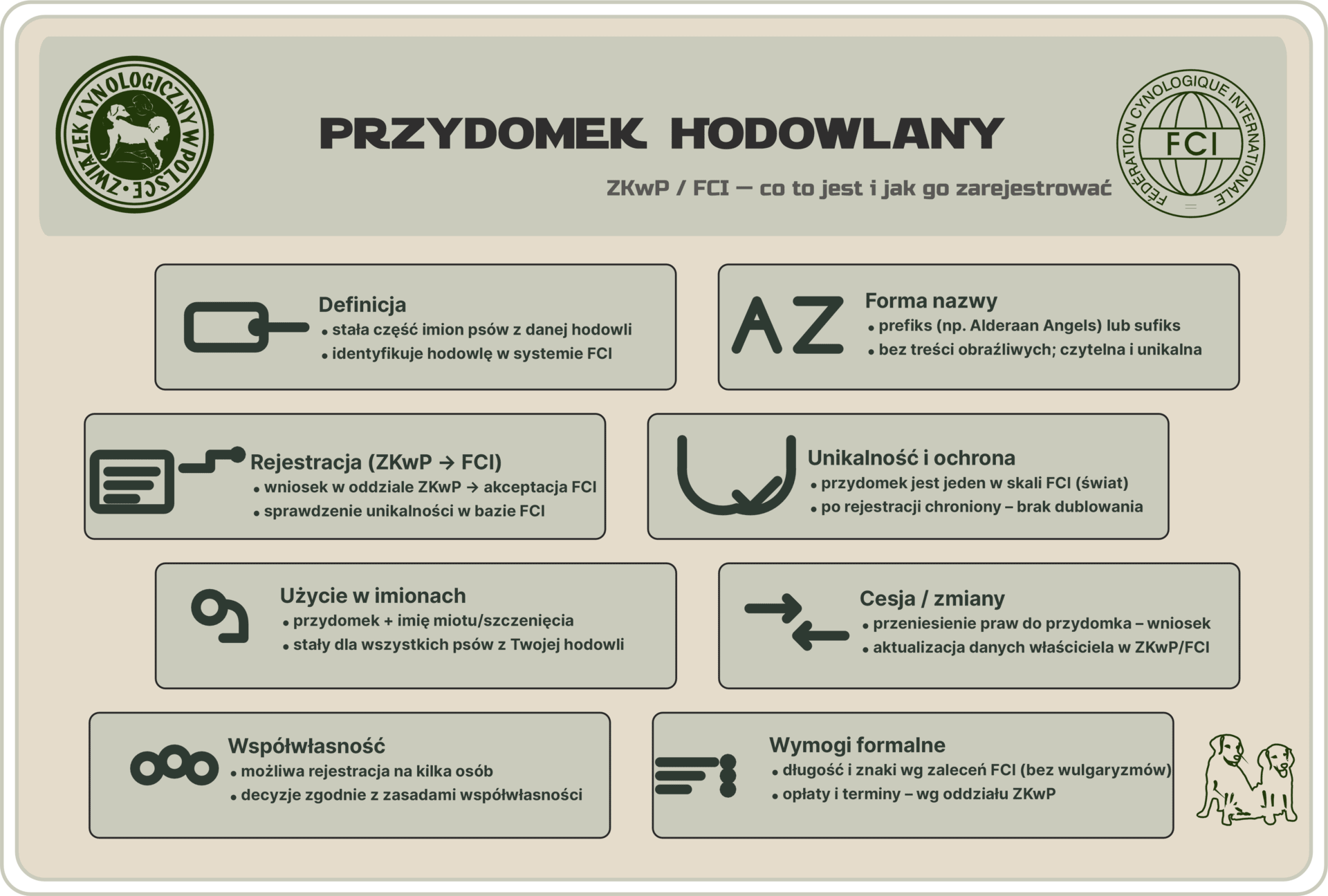 ZWIĄZEK KYNOLOGICZNY W POLSCE

PRZYDOMEK HODOWLANY

ZKwP / FCI — co to jest i jak go zarejestrować

FÉDÉRATION CYNOLOGIQUE INTERNATIONALE
FCI

Definicja
• stała część imion psów z danej hodowli
• identyfikuje hodowlę w systemie FCI

AZ
Forma nazwy
• prefiks (np. Alderaan Angels) lub sufiks
• bez treści obraźliwych; czytelna i unikalna

Rejestracja (ZKwP → FCI)
• wniosek w oddziale ZKwP → akceptacja FCI
• sprawdzenie unikalności w bazie FCI

Unikalność i ochrona
• przydomek jest jeden w skali FCI (świat)
• po rejestracji chroniony – brak dublowania

Użycie w imionach
• przydomek + imię miotu/szczenięcia
• stały dla wszystkich psów z Twojej hodowli

Cesja / zmiany
• przeniesienie praw do przydomka – wniosek
• aktualizacja danych właściciela w ZKwP/FCI

Współwłasność
• możliwa rejestracja na kilka osób
• decyzje zgodnie z zasadami współwłasności

Wymogi formalne
• długość i znaki wg zaleceń FCI (bez wulgaryzmów)
• opłaty i terminy – wg oddziału ZKwP